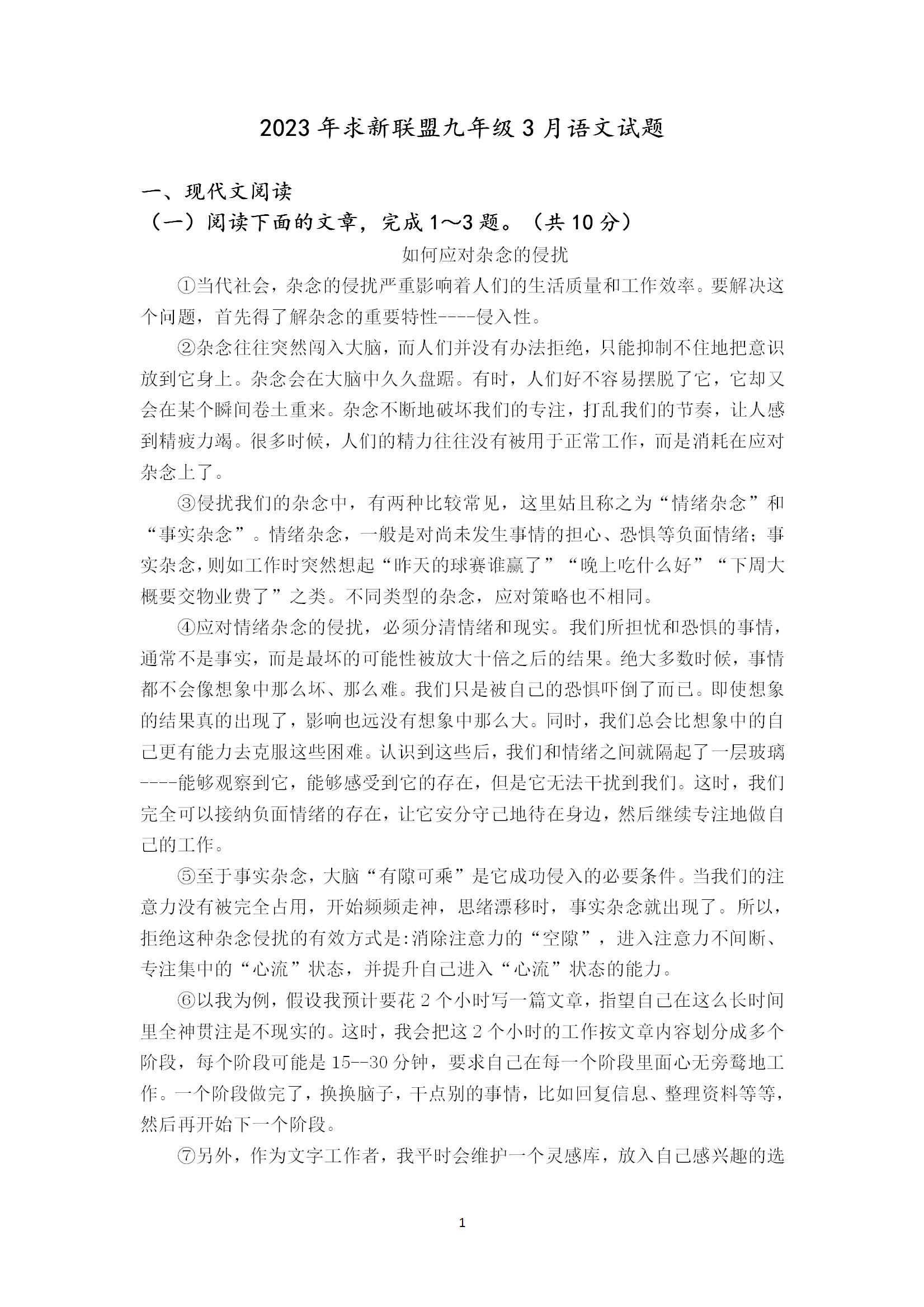 2023年求新联盟九年级3月语文试题

一、现代文阅读

（一）阅读下面的文章，完成1～3题。（共10分）

如何应对杂念的侵扰

①当代社会，杂念的侵扰严重影响着人们的生活质量和工作效率。要解决这个问题，首先得了解杂念的重要特性----侵入性。

②杂念往往突然闯入大脑，而人们并没有办法拒绝，只能抑制不住地把意识放到它身上。杂念会在大脑中久久盘踞。有时，人们好不容易摆脱了它，它却又会在某个瞬间卷土重来。杂念不断地破坏我们的专注，打乱我们的节奏，让人感到精疲力竭。很多时候，人们的精力往往没有被用于正常工作，而是消耗在应对杂念上了。

③侵扰我们的杂念中，有两种比较常见，这里姑且称之为“情绪杂念”和“事实杂念”。情绪杂念，一般是对尚未发生事情的担心、恐惧等负面情绪；事实杂念，则如工作时突然想起“昨天的球赛谁赢了”“晚上吃什么好”“下周大概要交物业费了”之类。不同类型的杂念，应对策略也不相同。

④应对情绪杂念的侵扰，必须分清情绪和现实。我们所担忧和恐惧的事情，通常不是事实，而是最坏的可能性被放大十倍之后的结果。绝大多数时候，事情都不会像想象中那么坏、那么难。我们只是被自己的恐惧吓倒了而已。即使想象的结果真的出现了，影响也远没有想象中那么大。同时，我们总会比想象中的自己更有能力去克服这些困难。认识到这些后，我们和情绪之间就隔起了一层玻璃----能够观察到它，能够感受到它的存在，但是它无法干扰到我们。这时，我们完全可以接纳负面情绪的存在，让它安分守己地待在身边，然后继续专注地做自己的工作。

⑤至于事实杂念，大脑“有隙可乘”是它成功侵入的必要条件。当我们的注意力没有被完全占用，开始频频走神，思绪漂移时，事实杂念就出现了。所以，拒绝这种杂念侵扰的有效方式是:消除注意力的“空隙”，进入注意力不间断、专注集中的“心流”状态，并提升自己进入“心流”状态的能力。

⑥以我为例，假设我预计要花2个小时写一篇文章，指望自己在这么长时间里全神贯注是不现实的。这时，我会把这2个小时的工作按文章内容划分成多个阶段，每个阶段可能是15--30分钟，要求自己在每一个阶段里面心无旁骛地工作。一个阶段做完了，换换脑子，干点别的事情，比如回复信息、整理资料等等，然后再开始下一个阶段。

⑦另外，作为文字工作者，我平时会维护一个灵感库，放入自己感兴趣的选

1